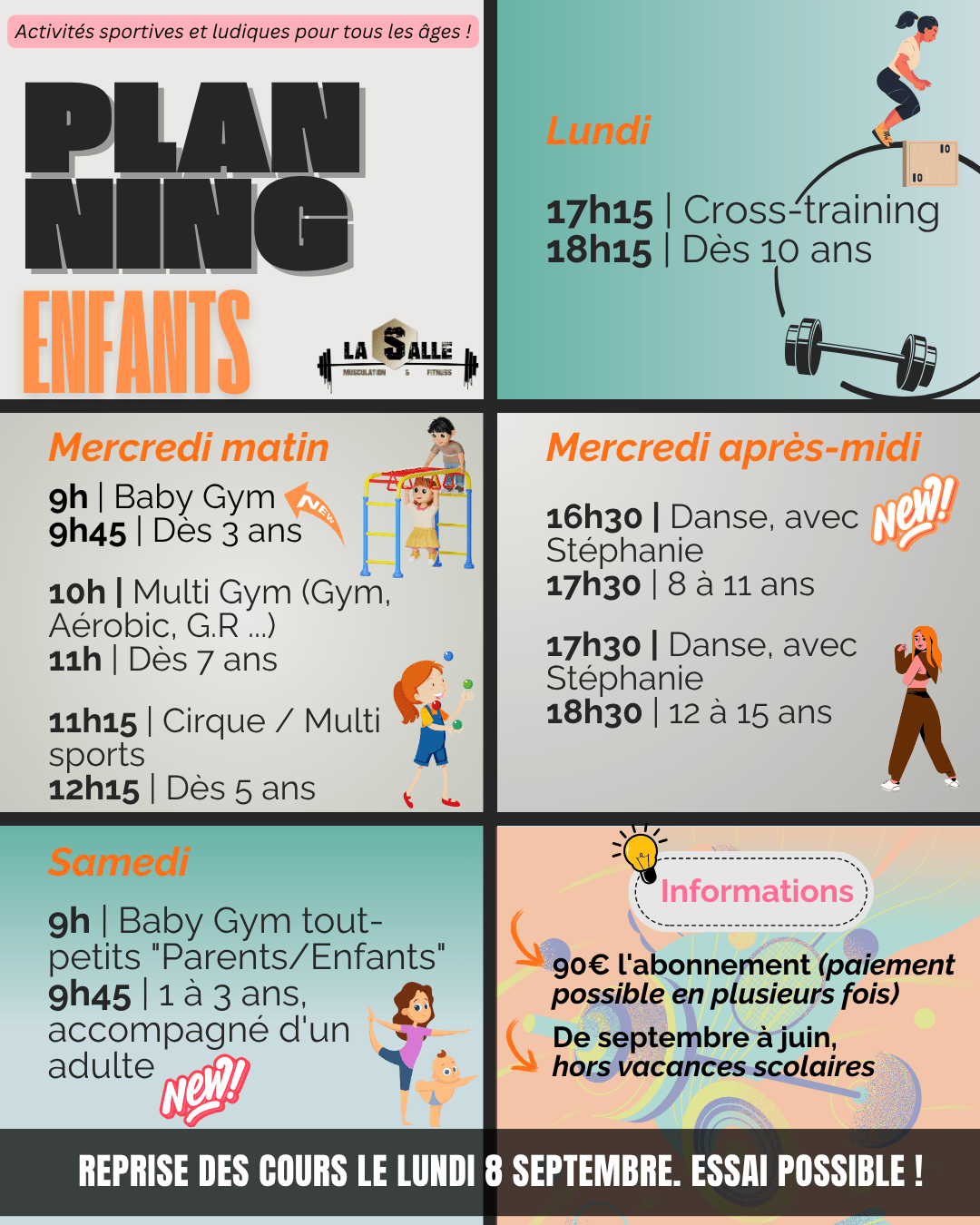 Activités sportives et ludiques pour tous les âges !

PLANNING
ENFANTS

LA SALLE
MUSCULATION & FITNESS

Lundi

17h15 | Cross-training
18h15 | Dès 10 ans

10
10

Mercredi matin

9h | Baby Gym
9h45 | Dès 3 ans

NEW

10h | Multi Gym (Gym, Aérobic, G.R ...)
11h | Dès 7 ans

11h15 | Cirque / Multi sports
12h15 | Dès 5 ans

Mercredi après-midi

16h30 | Danse, avec Stéphanie
17h30 | 8 à 11 ans

New!

17h30 | Danse, avec Stéphanie
18h30 | 12 à 15 ans

Samedi

9h | Baby Gym tout-petits "Parents/Enfants"
9h45 | 1 à 3 ans, accompagné d'un adulte

New!

Informations

90€ l'abonnement (paiement possible en plusieurs fois)

De septembre à juin, hors vacances scolaires

REPRISE DES COURS LE LUNDI 8 SEPTEMBRE. ESSAI POSSIBLE !